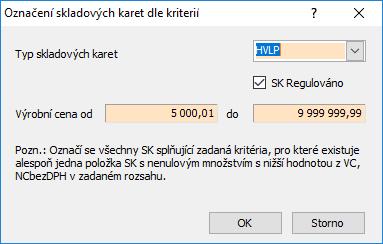 Označení skladových karet dle kriterii

?

Typ skladových karet

HVLP

SK Regulováno

Výrobní cena od

5 000,01

do

9 999 999,99

Pozn.: Označí se všechny SK splňující zadaná kritéria, pro které existuje alespoň jedna položka SK s nenulovým množstvím s nižší hodnotou z VC, NCbezDPH v zadaném rozsahu.

OK

Storno